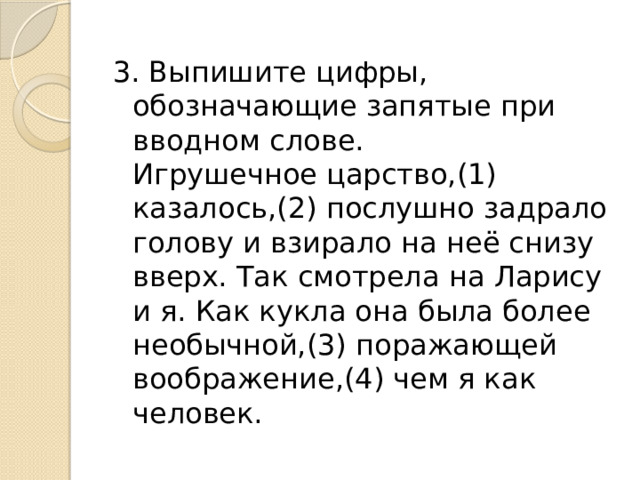 3. Выпишите цифры, обозначающие запятые при вводном слове.
Игрушечное царство,(1) казалось,(2) послушно задрало голову и взирало на неё снизу вверх. Так смотрела на Ларису и я. Как кукла она была более необычной,(3) поражающей воображение,(4) чем я как человек.